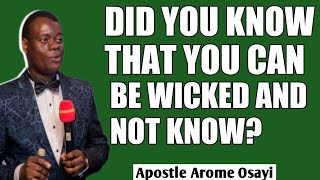 DID YOU KNOW THAT YOU CAN BE WICKED AND NOT KNOW?

Apostle Arome Osayi